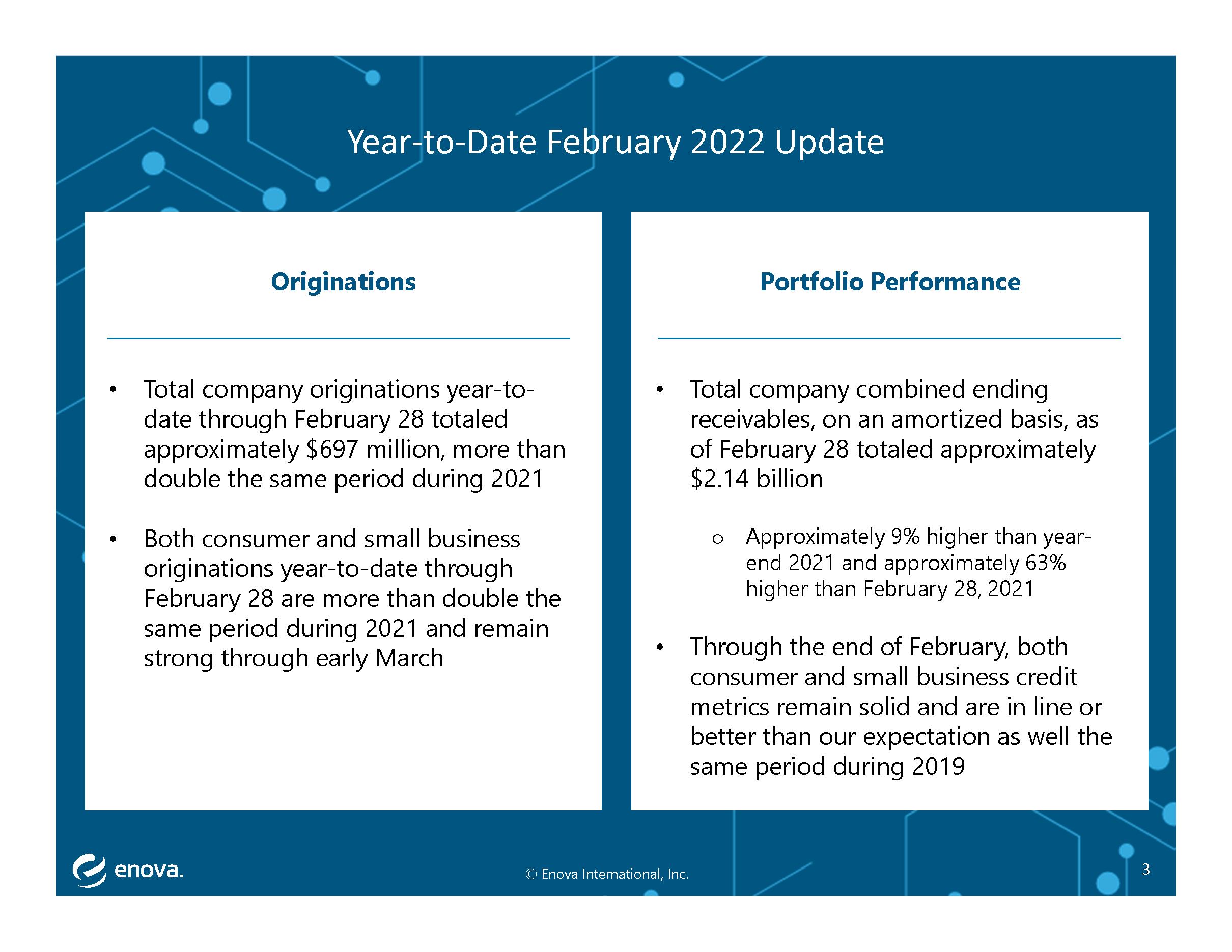 Year-to-Date February 2022 Update

Originations

• Total company originations year-to-date through February 28 totaled approximately $697 million, more than double the same period during 2021

• Both consumer and small business originations year-to-date through February 28 are more than double the same period during 2021 and remain strong through early March

Portfolio Performance

• Total company combined ending receivables, on an amortized basis, as of February 28 totaled approximately $2.14 billion

o Approximately 9% higher than year-end 2021 and approximately 63% higher than February 28, 2021

• Through the end of February, both consumer and small business credit metrics remain solid and are in line or better than our expectation as well the same period during 2019

enova.

© Enova International, Inc.

3